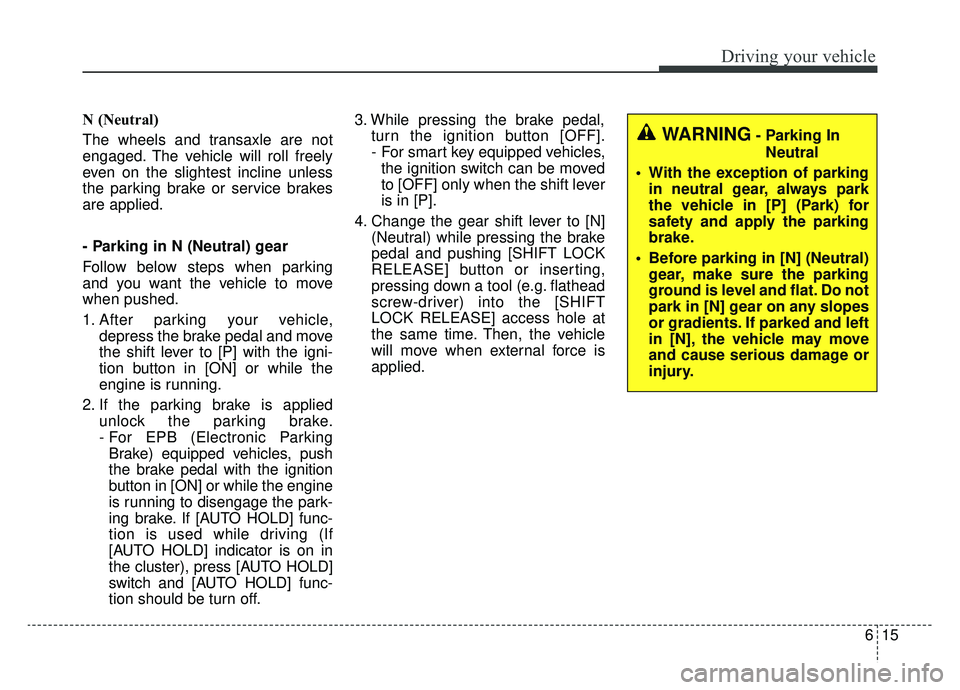 Driving your vehicle

N (Neutral)

The wheels and transaxle are not engaged. The vehicle will roll freely even on the slightest incline unless the parking brake or service brakes are applied.

- Parking in N (Neutral) gear

Follow below steps when parking and you want the vehicle to move when pushed.

1. After parking your vehicle, depress the brake pedal and move the shift lever to [P] with the ignition button in [ON] or while the engine is running.

2. If the parking brake is applied unlock the parking brake.
- For EPB (Electronic Parking Brake) equipped vehicles, push the brake pedal with the ignition button in [ON] or while the engine is running to disengage the parking brake. If [AUTO HOLD] function is used while driving (If [AUTO HOLD] indicator is on in the cluster), press [AUTO HOLD] switch and [AUTO HOLD] function should be turn off.

3. While pressing the brake pedal, turn the ignition button [OFF].
- For smart key equipped vehicles, the ignition switch can be moved to [OFF] only when the shift lever is in [P].

4. Change the gear shift lever to [N] (Neutral) while pressing the brake pedal and pushing [SHIFT LOCK RELEASE] button or inserting, pressing down a tool (e.g. flathead screw-driver) into the [SHIFT LOCK RELEASE] access hole at the same time. Then, the vehicle will move when external force is applied.

WARNING - Parking In Neutral

• With the exception of parking in neutral gear, always park the vehicle in [P] (Park) for safety and apply the parking brake.

• Before parking in [N] (Neutral) gear, make sure the parking ground is level and flat. Do not park in [N] gear on any slopes or gradients. If parked and left in [N], the vehicle may move and cause serious damage or injury.

6 15

carmanualsonline.info